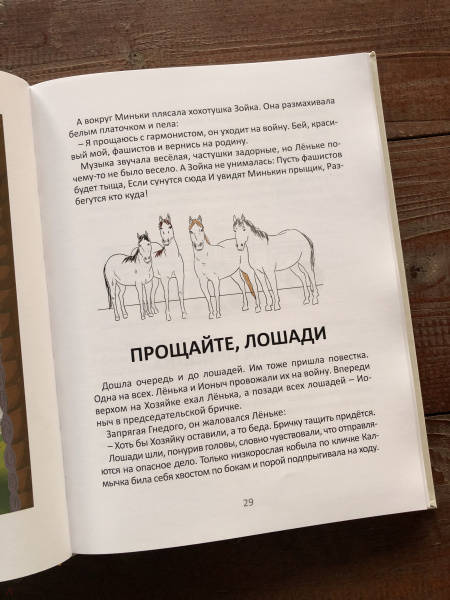 А вокруг Миньки плясала хохотушка Зойка. Она размахивала белым платочком и пела:

– Я прощаюсь с гармонистом, он уходит на войну. Бей, красивый мой, фашистов и вернись на родину.

Музыка звучала весёлая, частушки задорные, но Лёньке почему-то не было весело. А Зойка не унималась: Пусть фашистов будет тыща, Если сунутся сюда И увидят Минькин прыщик, Разбегутся кто куда!

ПРОЩАЙТЕ, ЛОШАДИ

Дошла очередь и до лошадей. Им тоже пришла повестка. Одна на всех. Лёнька и Ионыч провожали их на войну. Впереди верхом на Хозяйке ехал Лёнька, а позади всех лошадей – Ионыч в председательской бричке.

Запрягая Гнедого, он жаловался Лёньке:

– Хоть бы Хозяйку оставили, а то беда. Бричку тащить придётся.

Лошади шли, понурив головы, словно чувствовали, что отправляются на опасное дело. Только низкорослая кобыла по кличке Калмычка била себя хвостом по бокам и порой подпрыгивала на ходу.

29